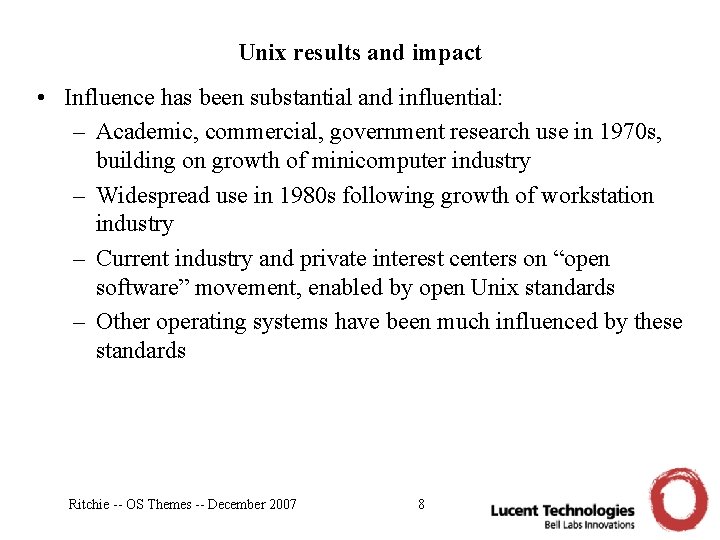 Unix results and impact

• Influence has been substantial and influential:
  – Academic, commercial, government research use in 1970s, building on growth of minicomputer industry
  – Widespread use in 1980s following growth of workstation industry
  – Current industry and private interest centers on “open software” movement, enabled by open Unix standards
  – Other operating systems have been much influenced by these standards

Ritchie -- OS Themes -- December 2007

8

Lucent Technologies
Bell Labs Innovations